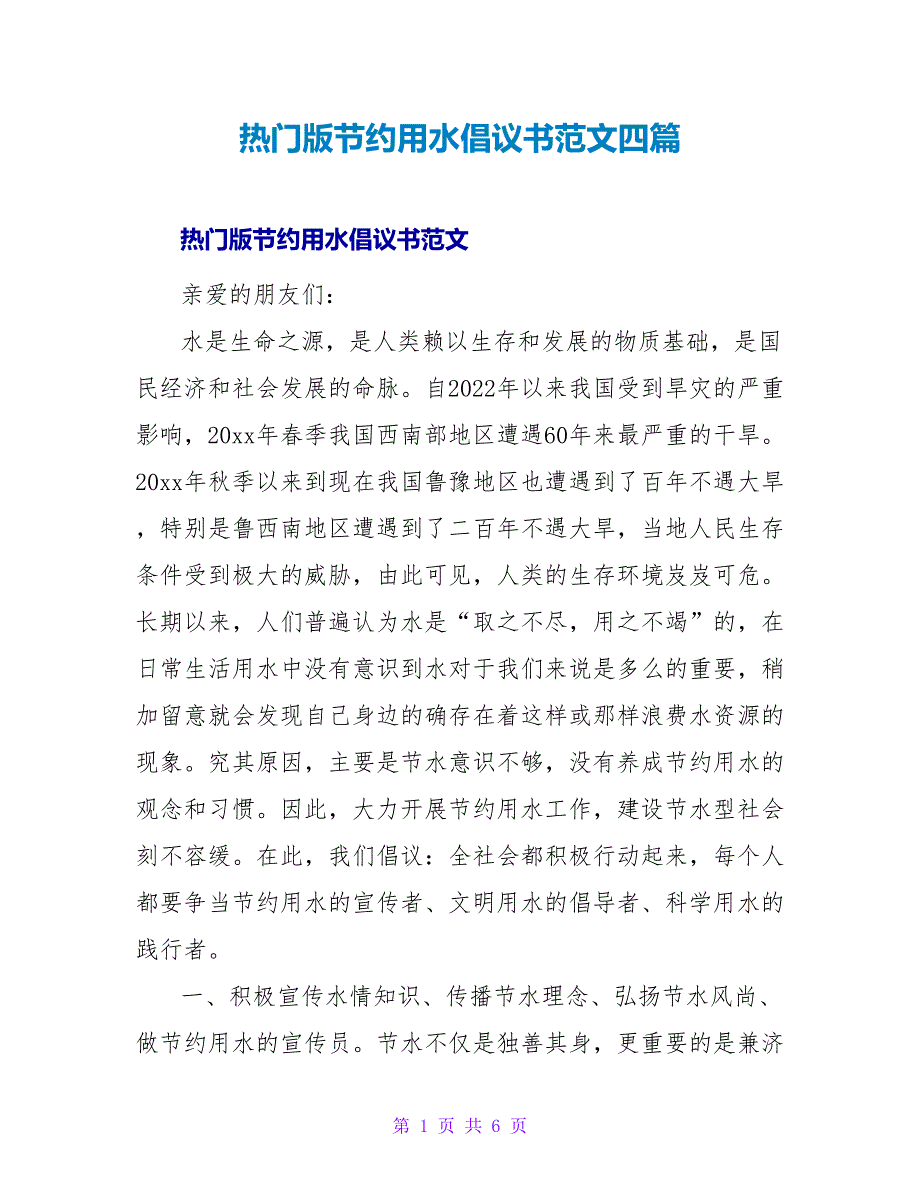 热门版节约用水倡议书范文四篇

热门版节约用水倡议书范文

亲爱的朋友们：

水是生命之源，是人类赖以生存和发展的物质基础，是国民经济和社会发展的命脉。自2022年以来我国受到旱灾的严重影响，20xx年春季我国西南部地区遭遇60年来最严重的干旱。20xx年秋季以来到现在我国鲁豫地区也遭遇到了百年不遇大旱，特别是鲁西南地区遭遇到了二百年不遇大旱，当地人民生存条件受到极大的威胁，由此可见，人类的生存环境岌岌可危。长期以来，人们普遍认为水是“取之不尽，用之不竭”的，在日常生活用水中没有意识到水对于我们来说是多么的重要，稍加留意就会发现自己身边的确存在着这样或那样浪费水资源的现象。究其原因，主要是节水意识不够，没有养成节约用水的观念和习惯。因此，大力开展节约用水工作，建设节水型社会刻不容缓。在此，我们倡议：全社会都积极行动起来，每个人都要争当节约用水的宣传者、文明用水的倡导者、科学用水的践行者。

一、积极宣传水情知识、传播节水理念、弘扬节水风尚、做节约用水的宣传员。节水不仅是独善其身，更重要的是兼济

第 1 页 共 6 页